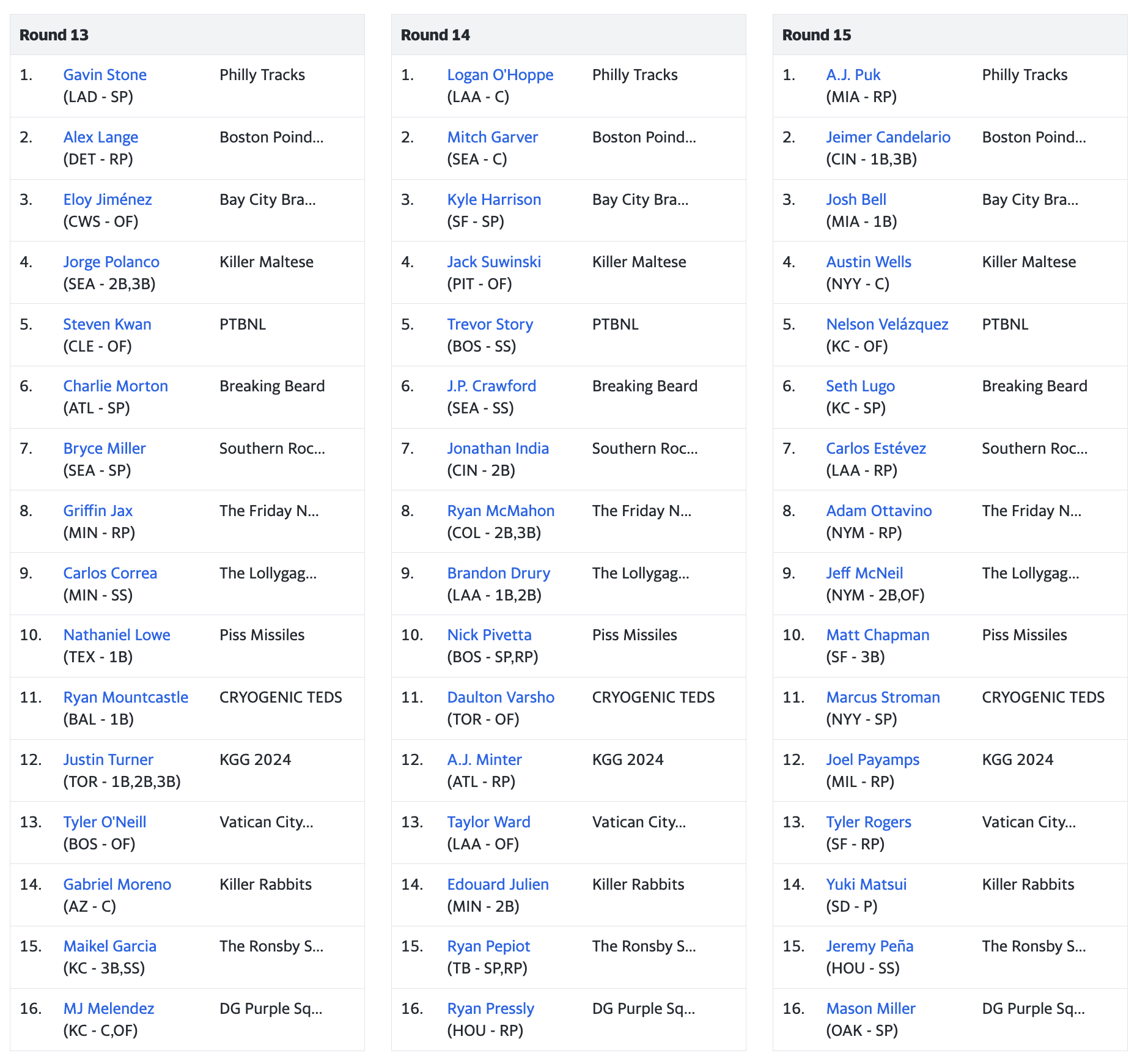 | Round 13 | | |
|---|---|---|
| 1. | Gavin Stone (LAD - SP) | Philly Tracks |
| 2. | Alex Lange (DET - RP) | Boston Poind... |
| 3. | Eloy Jiménez (CWS - OF) | Bay City Bra... |
| 4. | Jorge Polanco (SEA - 2B,3B) | Killer Maltese |
| 5. | Steven Kwan (CLE - OF) | PTBNL |
| 6. | Charlie Morton (ATL - SP) | Breaking Beard |
| 7. | Bryce Miller (SEA - SP) | Southern Roc... |
| 8. | Griffin Jax (MIN - RP) | The Friday N... |
| 9. | Carlos Correa (MIN - SS) | The Lollygag... |
| 10. | Nathaniel Lowe (TEX - 1B) | Piss Missiles |
| 11. | Ryan Mountcastle (BAL - 1B) | CRYOGENIC TEDS |
| 12. | Justin Turner (TOR - 1B,2B,3B) | KGG 2024 |
| 13. | Tyler O'Neill (BOS - OF) | Vatican City... |
| 14. | Gabriel Moreno (AZ - C) | Killer Rabbits |
| 15. | Maikel Garcia (KC - 3B,SS) | The Ronsby S... |
| 16. | MJ Melendez (KC - C,OF) | DG Purple Sq... |

| Round 14 | | |
|---|---|---|
| 1. | Logan O'Hoppe (LAA - C) | Philly Tracks |
| 2. | Mitch Garver (SEA - C) | Boston Poind... |
| 3. | Kyle Harrison (SF - SP) | Bay City Bra... |
| 4. | Jack Suwinski (PIT - OF) | Killer Maltese |
| 5. | Trevor Story (BOS - SS) | PTBNL |
| 6. | J.P. Crawford (SEA - SS) | Breaking Beard |
| 7. | Jonathan India (CIN - 2B) | Southern Roc... |
| 8. | Ryan McMahon (COL - 2B,3B) | The Friday N... |
| 9. | Brandon Drury (LAA - 1B,2B) | The Lollygag... |
| 10. | Nick Pivetta (BOS - SP,RP) | Piss Missiles |
| 11. | Daulton Varsho (TOR - OF) | CRYOGENIC TEDS |
| 12. | A.J. Minter (ATL - RP) | KGG 2024 |
| 13. | Taylor Ward (LAA - OF) | Vatican City... |
| 14. | Edouard Julien (MIN - 2B) | Killer Rabbits |
| 15. | Ryan Pepiot (TB - SP,RP) | The Ronsby S... |
| 16. | Ryan Pressly (HOU - RP) | DG Purple Sq... |

| Round 15 | | |
|---|---|---|
| 1. | A.J. Puk (MIA - RP) | Philly Tracks |
| 2. | Jeimer Candelario (CIN - 1B,3B) | Boston Poind... |
| 3. | Josh Bell (MIA - 1B) | Bay City Bra... |
| 4. | Austin Wells (NYY - C) | Killer Maltese |
| 5. | Nelson Velázquez (KC - OF) | PTBNL |
| 6. | Seth Lugo (KC - SP) | Breaking Beard |
| 7. | Carlos Estévez (LAA - RP) | Southern Roc... |
| 8. | Adam Ottavino (NYM - RP) | The Friday N... |
| 9. | Jeff McNeil (NYM - 2B,OF) | The Lollygag... |
| 10. | Matt Chapman (SF - 3B) | Piss Missiles |
| 11. | Marcus Stroman (NYY - SP) | CRYOGENIC TEDS |
| 12. | Joel Payamps (MIL - RP) | KGG 2024 |
| 13. | Tyler Rogers (SF - RP) | Vatican City... |
| 14. | Yuki Matsui (SD - P) | Killer Rabbits |
| 15. | Jeremy Peña (HOU - SS) | The Ronsby S... |
| 16. | Mason Miller (OAK - SP) | DG Purple Sq... |